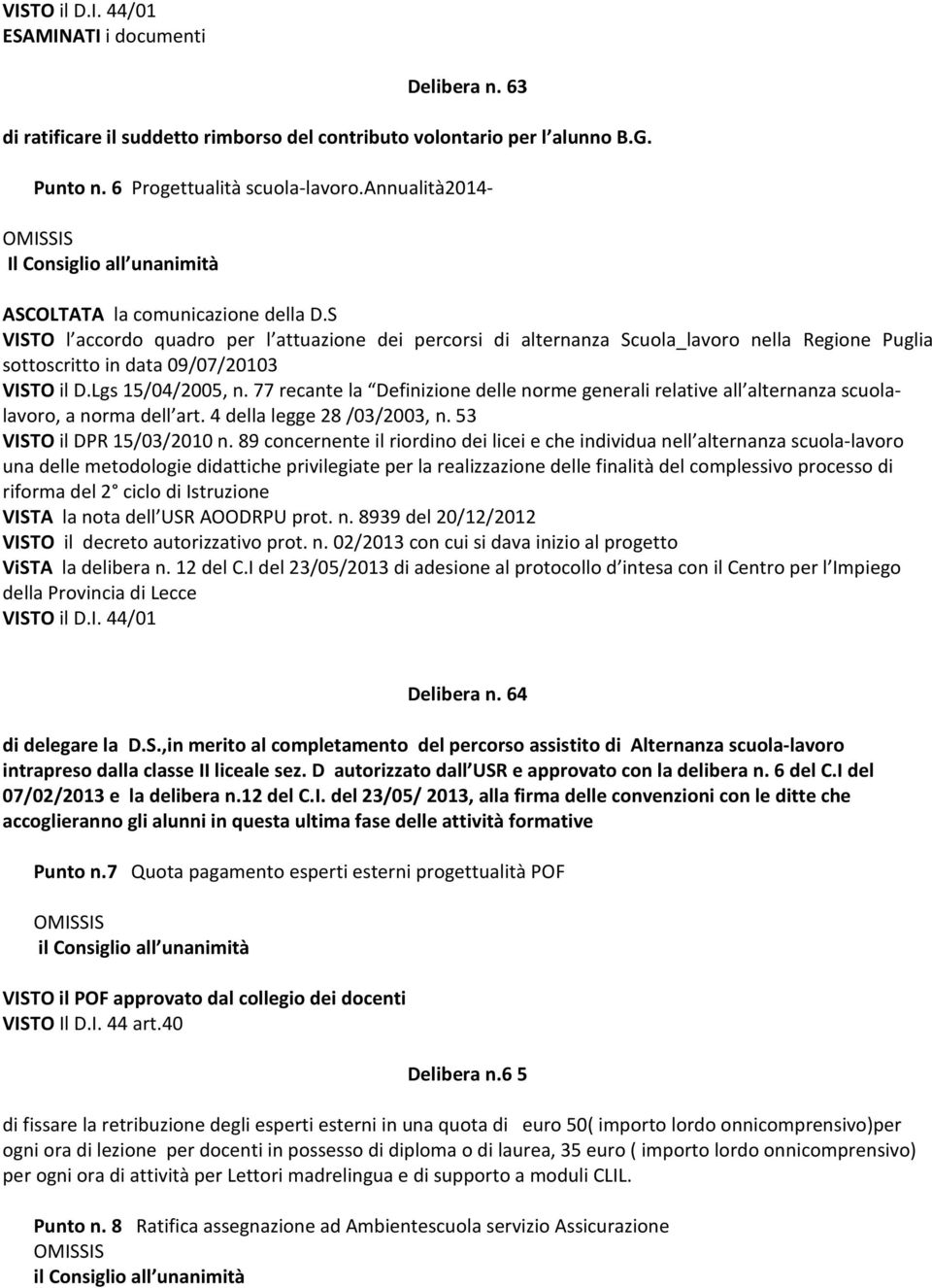 VISTO il D.I. 44/01
ESAMINATI i documenti

Delibera n. 63

di ratificare il suddetto rimborso del contributo volontario per l alunno B.G.

Punto n. 6 Progettualità scuola-lavoro.Annualità2014-

OMISSIS
Il Consiglio all unanimità

ASCOLTATA la comunicazione della D.S
VISTO l accordo quadro per l attuazione dei percorsi di alternanza Scuola_lavoro nella Regione Puglia sottoscritto in data 09/07/20103
VISTO il D.Lgs 15/04/2005, n. 77 recante la Definizione delle norme generali relative all alternanza scuola-lavoro, a norma dell art. 4 della legge 28 /03/2003, n. 53
VISTO il DPR 15/03/2010 n. 89 concernente il riordino dei licei e che individua nell alternanza scuola-lavoro una delle metodologie didattiche privilegiate per la realizzazione delle finalità del complessivo processo di riforma del 2 ciclo di Istruzione
VISTA la nota dell USR AOODRPU prot. n. 8939 del 20/12/2012
VISTO il decreto autorizzativo prot. n. 02/2013 con cui si dava inizio al progetto
ViSTA la delibera n. 12 del C.I del 23/05/2013 di adesione al protocollo d intesa con il Centro per l Impiego della Provincia di Lecce
VISTO il D.I. 44/01

Delibera n. 64

di delegare la D.S.,in merito al completamento del percorso assistito di Alternanza scuola-lavoro intrapreso dalla classe II liceale sez. D autorizzato dall USR e approvato con la delibera n. 6 del C.I del 07/02/2013 e la delibera n.12 del C.I. del 23/05/ 2013, alla firma delle convenzioni con le ditte che accoglieranno gli alunni in questa ultima fase delle attività formative

Punto n.7 Quota pagamento esperti esterni progettualità POF

OMISSIS
il Consiglio all unanimità

VISTO il POF approvato dal collegio dei docenti
VISTO Il D.I. 44 art.40

Delibera n.6 5

di fissare la retribuzione degli esperti esterni in una quota di euro 50( importo lordo onnicomprensivo)per ogni ora di lezione per docenti in possesso di diploma o di laurea, 35 euro ( importo lordo onnicomprensivo) per ogni ora di attività per Lettori madrelingua e di supporto a moduli CLIL.

Punto n. 8 Ratifica assegnazione ad Ambientescuola servizio Assicurazione
OMISSIS
il Consiglio all unanimità